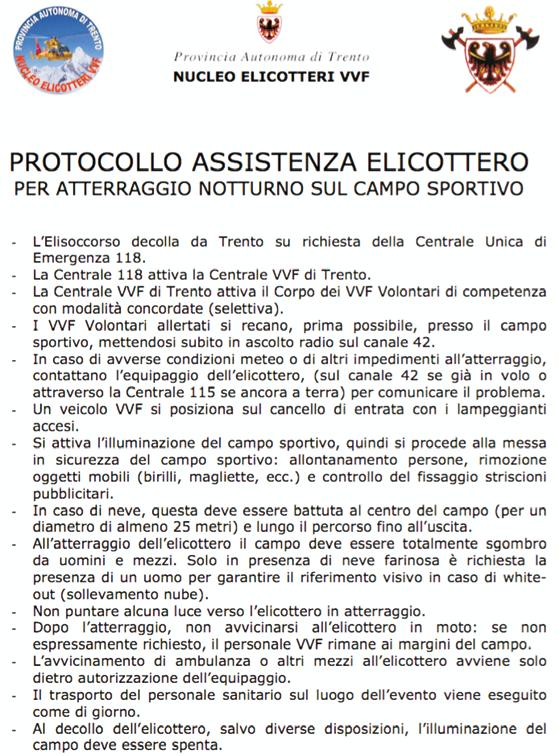 PROVINCIA AUTONOMA DI TRENTO
NUCLEO ELICOTTERI VVF

Provincia Autonoma di Trento
NUCLEO ELICOTTERI VVF

PROTOCOLLO ASSISTENZA ELICOTTERO
PER ATTERRAGGIO NOTTURNO SUL CAMPO SPORTIVO

- L'Elisoccorso decolla da Trento su richiesta della Centrale Unica di Emergenza 118.
- La Centrale 118 attiva la Centrale VVF di Trento.
- La Centrale VVF di Trento attiva il Corpo dei VVF Volontari di competenza con modalità concordate (selettiva).
- I VVF Volontari allertati si recano, prima possibile, presso il campo sportivo, mettendosi subito in ascolto radio sul canale 42.
- In caso di avverse condizioni meteo o di altri impedimenti all'atterraggio, contattano l'equipaggio dell'elicottero, (sul canale 42 se già in volo o attraverso la Centrale 115 se ancora a terra) per comunicare il problema.
- Un veicolo VVF si posiziona sul cancello di entrata con i lampeggianti accesi.
- Si attiva l'illuminazione del campo sportivo, quindi si procede alla messa in sicurezza del campo sportivo: allontanamento persone, rimozione oggetti mobili (birilli, magliette, ecc.) e controllo del fissaggio striscioni pubblicitari.
- In caso di neve, questa deve essere battuta al centro del campo (per un diametro di almeno 25 metri) e lungo il percorso fino all'uscita.
- All'atterraggio dell'elicottero il campo deve essere totalmente sgombro da uomini e mezzi. Solo in presenza di neve farinosa è richiesta la presenza di un uomo per garantire il riferimento visivo in caso di white-out (sollevamento nube).
- Non puntare alcuna luce verso l'elicottero in atterraggio.
- Dopo l'atterraggio, non avvicinarsi all'elicottero in moto: se non espressamente richiesto, il personale VVF rimane ai margini del campo.
- L'avvicinamento di ambulanza o altri mezzi all'elicottero avviene solo dietro autorizzazione dell'equipaggio.
- Il trasporto del personale sanitario sul luogo dell'evento viene eseguito come di giorno.
- Al decollo dell'elicottero, salvo diverse disposizioni, l'illuminazione del campo deve essere spenta.